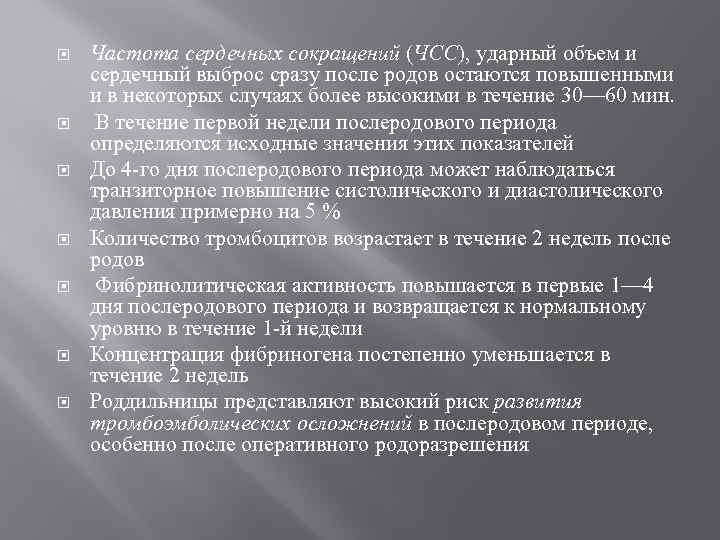 Частота сердечных сокращений (ЧСС), ударный объем и сердечный выброс сразу после родов остаются повышенными и в некоторых случаях более высокими в течение 30—60 мин.

В течение первой недели послеродового периода определяются исходные значения этих показателей

До 4-го дня послеродового периода может наблюдаться транзиторное повышение систолического и диастолического давления примерно на 5 %

Количество тромбоцитов возрастает в течение 2 недель после родов

Фибринолитическая активность повышается в первые 1—4 дня послеродового периода и возвращается к нормальному уровню в течение 1-й недели

Концентрация фибриногена постепенно уменьшается в течение 2 недель

Роддильницы представляют высокий риск развития тромбоэмболических осложнений в послеродовом периоде, особенно после оперативного родоразрешения